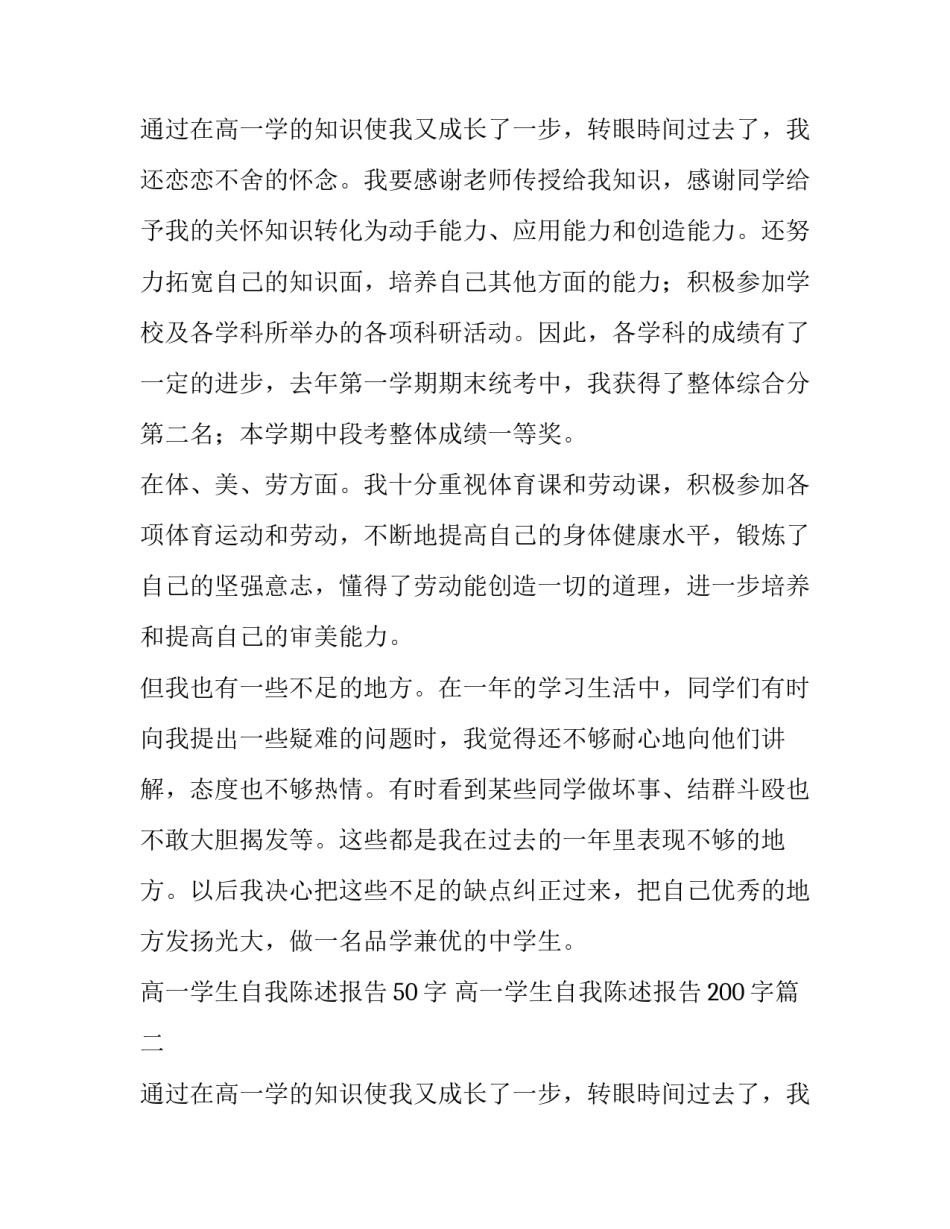 通过在高一学的知识使我又成长了一步，转眼時间过去了，我还恋恋不舍的怀念。我要感谢老师传授给我知识，感谢同学给予我的关怀知识转化为动手能力、应用能力和创造能力。还努力拓宽自己的知识面，培养自己其他方面的能力；积极参加学校及各学科所举办的各项科研活动。因此，各学科的成绩有了一定的进步，去年第一学期期末统考中，我获得了整体综合分第二名；本学期中段考整体成绩一等奖。

在体、美、劳方面。我十分重视体育课和劳动课，积极参加各项体育运动和劳动，不断地提高自己的身体健康水平，锻炼了自己的坚强意志，懂得了劳动能创造一切的道理，进一步培养和提高自己的审美能力。

但我也有一些不足的地方。在一年的学习生活中，同学们有时向我提出一些疑难的问题时，我觉得还不够耐心地向他们讲解，态度也不够热情。有时看到某些同学做坏事、结群斗殴也不敢大胆揭发等。这些都是我在过去的一年里表现不够的地方。以后我决心把这些不足的缺点纠正过来，把自己优秀的地方发扬光大，做一名品学兼优的中学生。

高一学生自我陈述报告 50 字 高一学生自我陈述报告 200 字篇二

通过在高一学的知识使我又成长了一步，转眼時间过去了，我